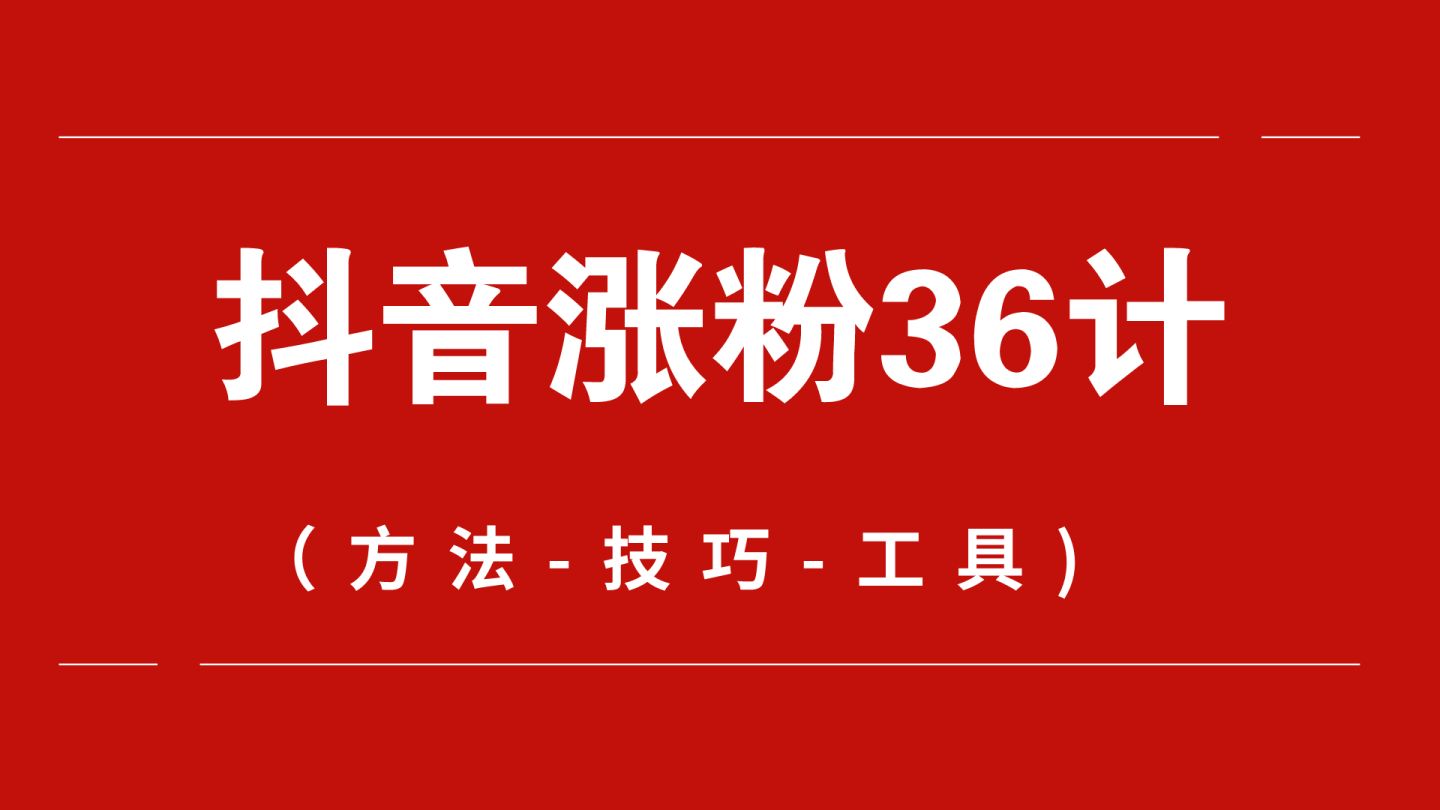 抖音涨粉36计

（方法-技巧-工具）